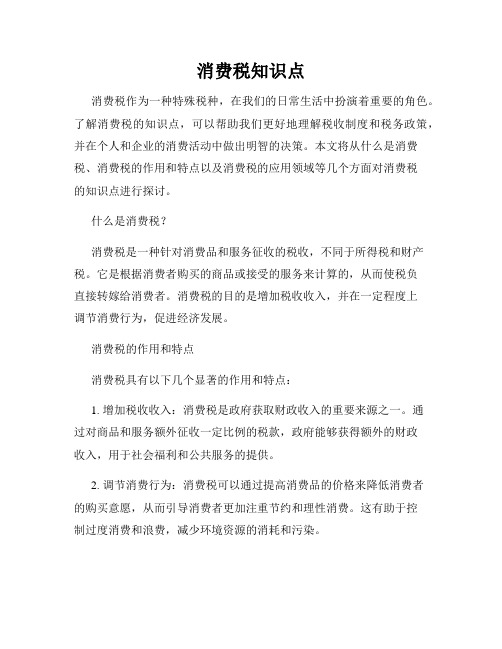 消费税知识点

消费税作为一种特殊税种，在我们的日常生活中扮演着重要的角色。了解消费税的知识点，可以帮助我们更好地理解税收制度和税务政策，并在个人和企业的消费活动中做出明智的决策。本文将从什么是消费税、消费税的作用和特点以及消费税的应用领域等几个方面对消费税的知识点进行探讨。

什么是消费税？

消费税是一种针对消费品和服务征收的税收，不同于所得税和财产税。它是根据消费者购买的商品或接受的服务来计算的，从而使税负直接转嫁给消费者。消费税的目的是增加税收收入，并在一定程度上调节消费行为，促进经济发展。

消费税的作用和特点

消费税具有以下几个显著的作用和特点：

1. 增加税收收入：消费税是政府获取财政收入的重要来源之一。通过对商品和服务额外征收一定比例的税款，政府能够获得额外的财政收入，用于社会福利和公共服务的提供。

2. 调节消费行为：消费税可以通过提高消费品的价格来降低消费者的购买意愿，从而引导消费者更加注重节约和理性消费。这有助于控制过度消费和浪费，减少环境资源的消耗和污染。